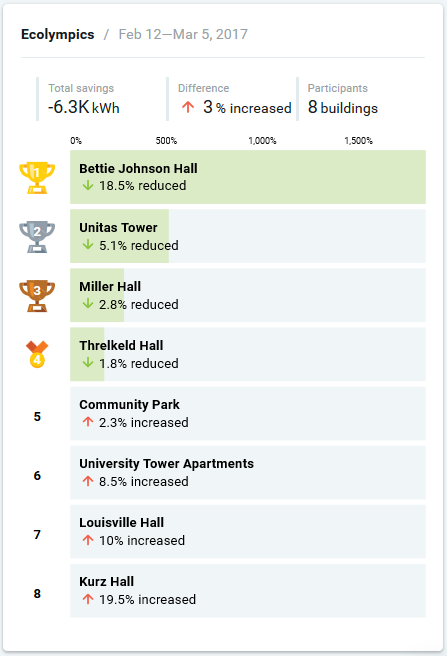 Ecolympics / Feb 12—Mar 5, 2017

Total savings
-6.3K kWh

Difference
↑ 3 % increased

Participants
8 buildings

0% 500% 1,000% 1,500%

1 Bettie Johnson Hall
↓ 18.5% reduced

2 Unitas Tower
↓ 5.1% reduced

3 Miller Hall
↓ 2.8% reduced

4 Threlkeld Hall
↓ 1.8% reduced

5 Community Park
↑ 2.3% increased

6 University Tower Apartments
↑ 8.5% increased

7 Louisville Hall
↑ 10% increased

8 Kurz Hall
↑ 19.5% increased